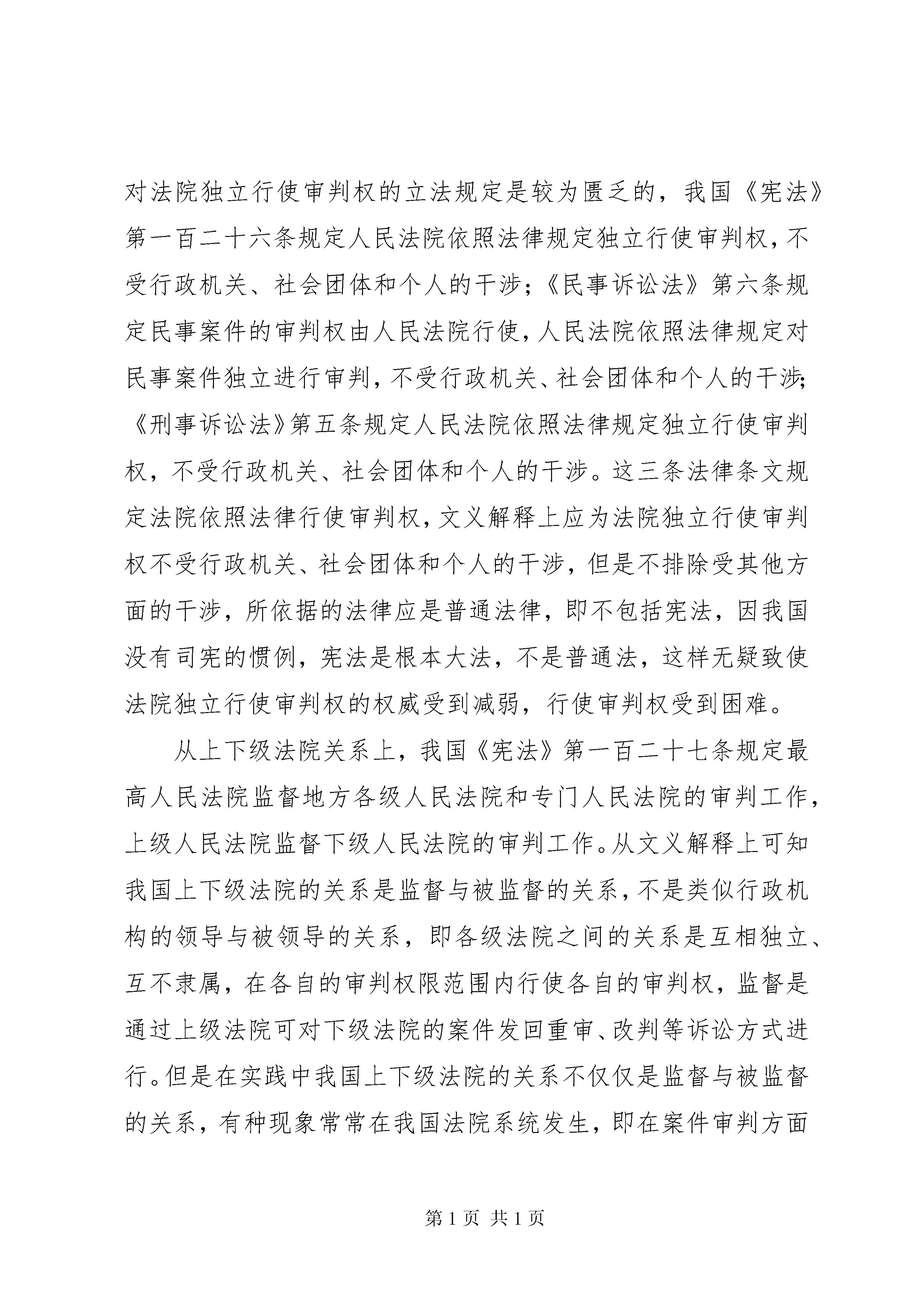 对法院独立行使审判权的立法规定是较为匮乏的，我国《宪法》第一百二十六条规定人民法院依照法律规定独立行使审判权，不受行政机关、社会团体和个人的干涉；《民事诉讼法》第六条规定民事案件的审判权由人民法院行使，人民法院依照法律规定对民事案件独立进行审判，不受行政机关、社会团体和个人的干涉；《刑事诉讼法》第五条规定人民法院依照法律规定独立行使审判权，不受行政机关、社会团体和个人的干涉。这三条法律条文规定法院依照法律行使审判权，文义解释上应为法院独立行使审判权不受行政机关、社会团体和个人的干涉，但是不排除受其他方面的干涉，所依据的法律应是普通法律，即不包括宪法，因我国没有司宪的惯例，宪法是根本大法，不是普通法，这样无疑致使法院独立行使审判权的权威受到减弱，行使审判权受到困难。

从上下级法院关系上，我国《宪法》第一百二十七条规定最高人民法院监督地方各级人民法院和专门人民法院的审判工作，上级人民法院监督下级人民法院的审判工作。从文义解释上可知我国上下级法院的关系是监督与被监督的关系，不是类似行政机构的领导与被领导的关系，即各级法院之间的关系是互相独立、互不隶属，在各自的审判权限范围内行使各自的审判权，监督是通过上级法院可对下级法院的案件发回重审、改判等诉讼方式进行。但是在实践中我国上下级法院的关系不仅仅是监督与被监督的关系，有种现象常常在我国法院系统发生，即在案件审判方面

第 1 页 共 1 页